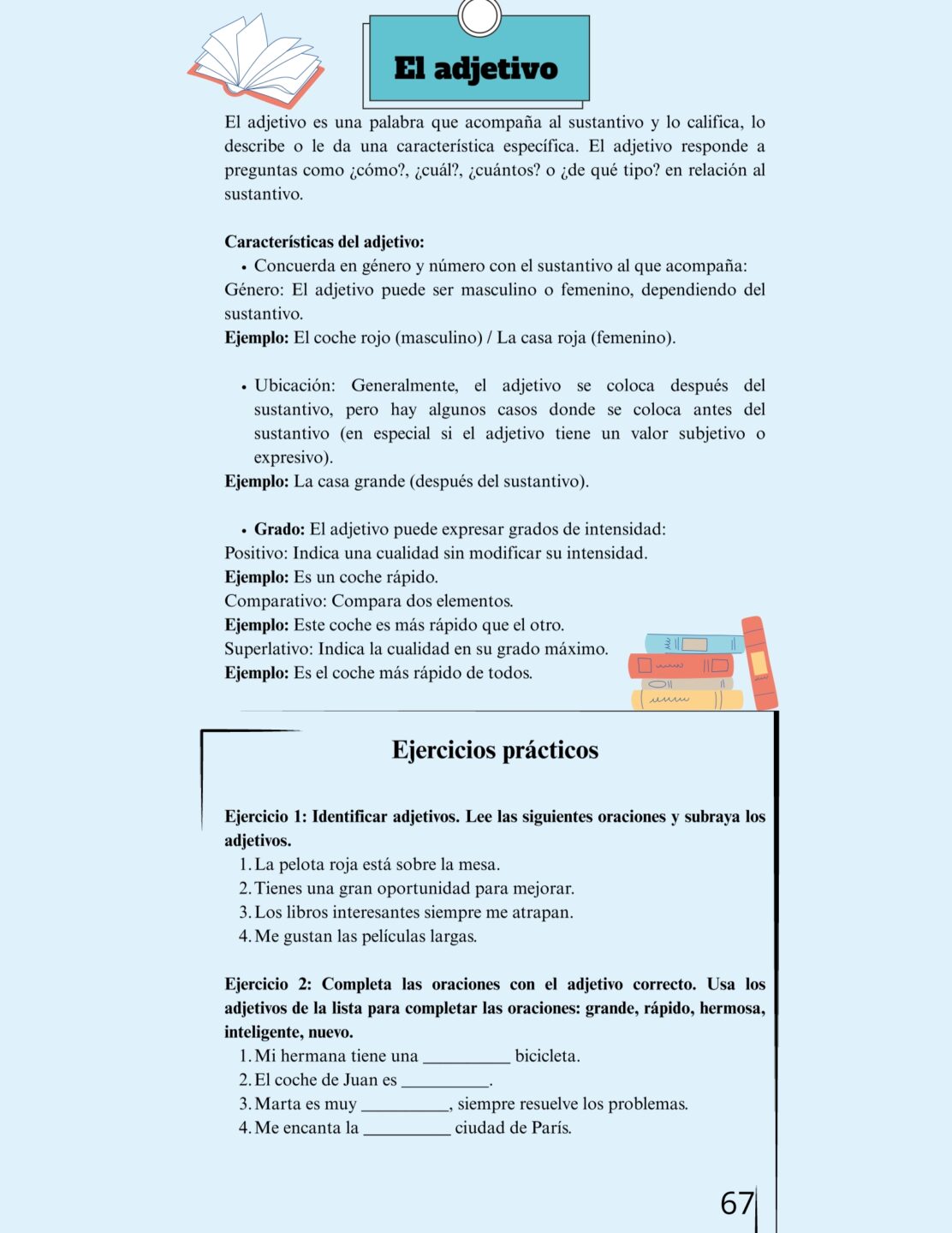 El adjetivo

El adjetivo es una palabra que acompaña al sustantivo y lo califica, lo describe o le da una característica específica. El adjetivo responde a preguntas como ¿cómo?, ¿cuál?, ¿cuántos? o ¿de qué tipo? en relación al sustantivo.

**Características del adjetivo:**
• Concuerda en género y número con el sustantivo al que acompaña:
Género: El adjetivo puede ser masculino o femenino, dependiendo del sustantivo.
**Ejemplo:** El coche rojo (masculino) / La casa roja (femenino).

• Ubicación: Generalmente, el adjetivo se coloca después del sustantivo, pero hay algunos casos donde se coloca antes del sustantivo (en especial si el adjetivo tiene un valor subjetivo o expresivo).
**Ejemplo:** La casa grande (después del sustantivo).

• **Grado:** El adjetivo puede expresar grados de intensidad:
Positivo: Indica una cualidad sin modificar su intensidad.
**Ejemplo:** Es un coche rápido.
Comparativo: Compara dos elementos.
**Ejemplo:** Este coche es más rápido que el otro.
Superlativo: Indica la cualidad en su grado máximo.
**Ejemplo:** Es el coche más rápido de todos.

Ejercicios prácticos

**Ejercicio 1: Identificar adjetivos. Lee las siguientes oraciones y subraya los adjetivos.**
1. La pelota roja está sobre la mesa.
2. Tienes una gran oportunidad para mejorar.
3. Los libros interesantes siempre me atrapan.
4. Me gustan las películas largas.

**Ejercicio 2: Completa las oraciones con el adjetivo correcto. Usa los adjetivos de la lista para completar las oraciones: grande, rápido, hermosa, inteligente, nuevo.**
1. Mi hermana tiene una __________ bicicleta.
2. El coche de Juan es __________.
3. Marta es muy __________, siempre resuelve los problemas.
4. Me encanta la __________ ciudad de París.

67